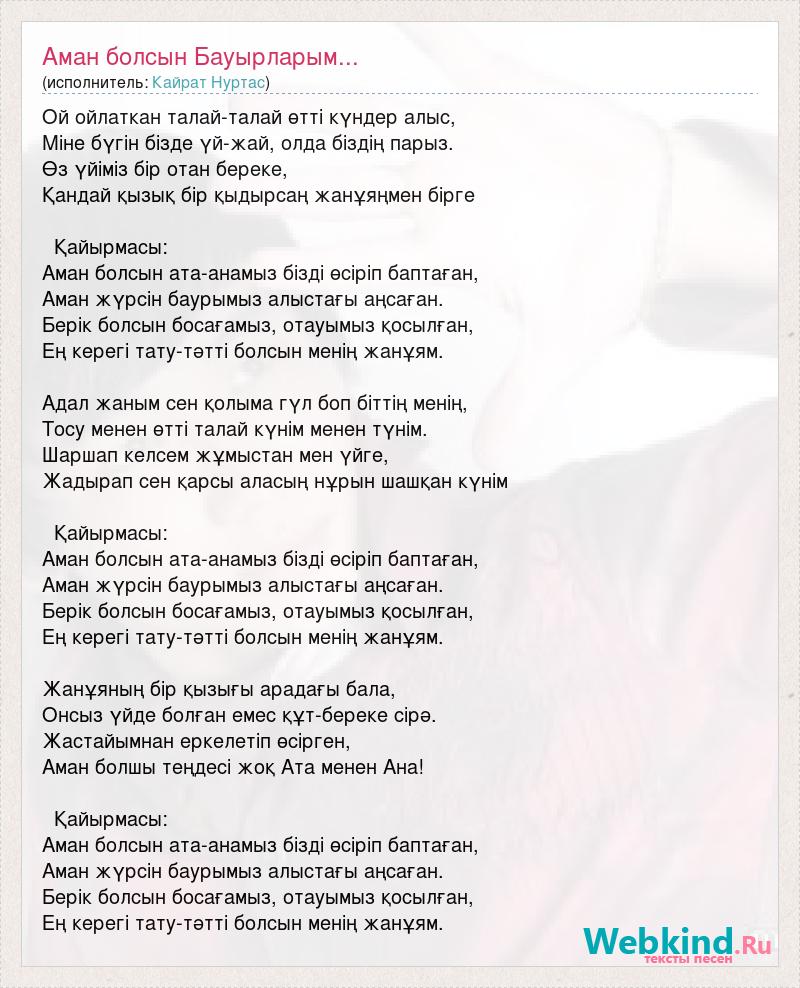 Аман болсын Бауырларым...
(исполнитель: Кайрат Нуртас)

Ой ойлаткан талай-талай өтті күндер алыс,
Міне бүгін бізде үй-жай, олда біздің парыз.
Өз үйіміз бір отан береке,
Қандай қызық бір қыдырсаң жанұяңмен бірге

Қайырмасы:
Аман болсын ата-анамыз бізді өсіріп баптаған,
Аман жүрсін баурымыз алыстағы аңсаған.
Берік болсын босағамыз, отауымыз қосылған,
Ең керегі тату-тәтті болсын менің жанұям.

Адал жаным сен қолыма гүл боп біттің менің,
Тосу менен өтті талай күнім менен түнім.
Шаршап келсем жұмыстан мен үйге,
Жадырап сен қарсы аласың нұрын шашқан күнім

Қайырмасы:
Аман болсын ата-анамыз бізді өсіріп баптаған,
Аман жүрсін баурымыз алыстағы аңсаған.
Берік болсын босағамыз, отауымыз қосылған,
Ең керегі тату-тәтті болсын менің жанұям.

Жанұяның бір қызығы арадағы бала,
Онсыз үйде болған емес құт-береке сірә.
Жастайымнан еркелетіп өсірген,
Аман болшы теңдесі жоқ Ата менен Ана!

Қайырмасы:
Аман болсын ата-анамыз бізді өсіріп баптаған,
Аман жүрсін баурымыз алыстағы аңсаған.
Берік болсын босағамыз, отауымыз қосылған,
Ең керегі тату-тәтті болсын менің жанұям.

Webkind.Ru
тексты песен